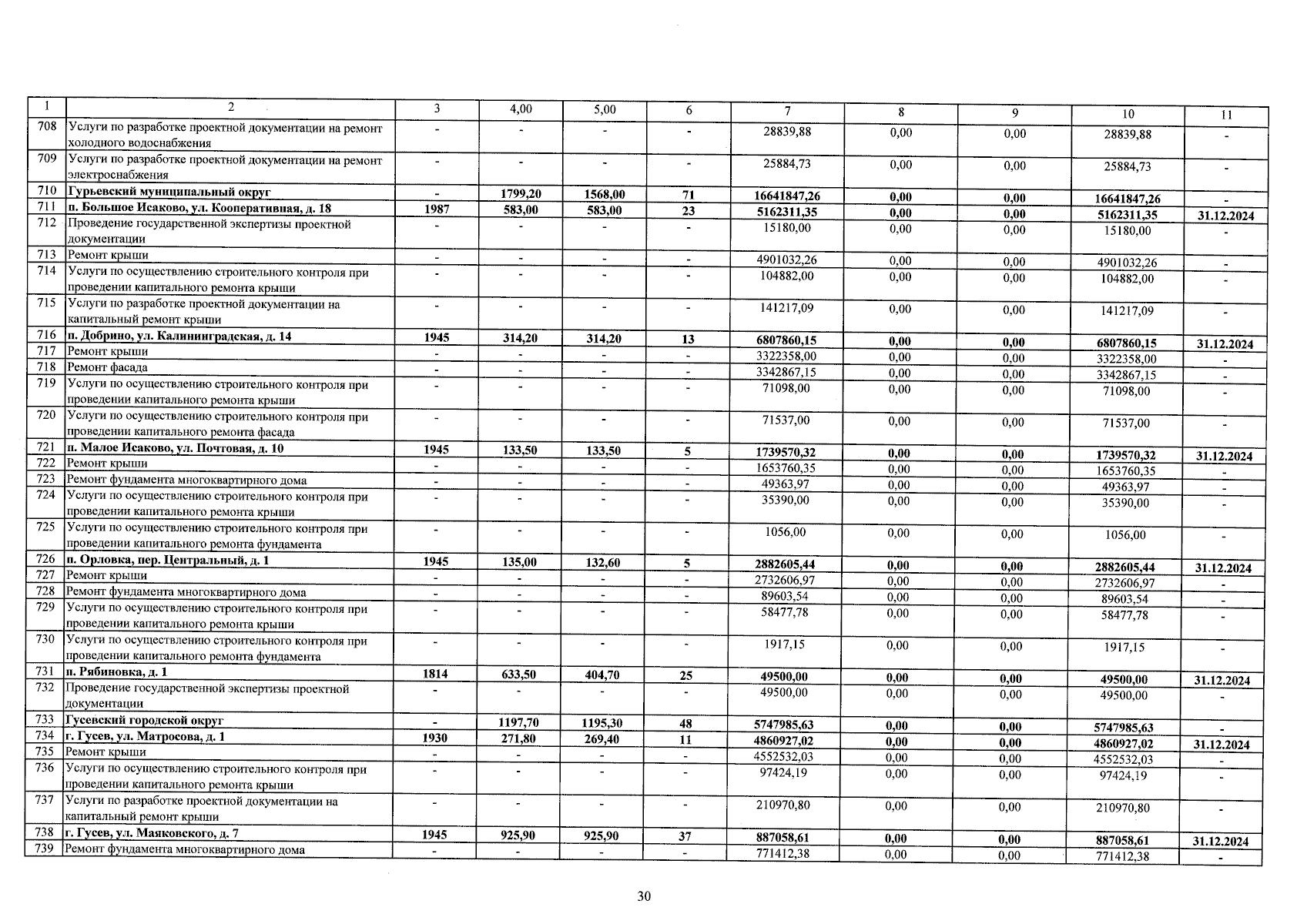 | 1 | 2 | 3 | 4,00 | 5,00 | 6 | 7 | 8 | 9 | 10 | 11 |
|---|---|---|---|---|---|---|---|---|---|---|
| 708 | Услуги по разработке проектной документации на ремонт холодного водоснабжения | - | - | - | - | 28839,88 | 0,00 | 0,00 | 28839,88 | - |
| 709 | Услуги по разработке проектной документации на ремонт электроснабжения | - | - | - | - | 25884,73 | 0,00 | 0,00 | 25884,73 | - |
| 710 | Гурьевский муниципальный округ | - | 1799,20 | 1568,00 | 71 | 16641847,26 | 0,00 | 0,00 | 16641847,26 | - |
| 711 | п. Большое Исаково, ул. Кооперативная, д. 18 | 1987 | 583,00 | 583,00 | 23 | 5162311,35 | 0,00 | 0,00 | 5162311,35 | 31.12.2024 |
| 712 | Проведение государственной экспертизы проектной документации | - | - | - | - | 15180,00 | 0,00 | 0,00 | 15180,00 | - |
| 713 | Ремонт крыши | - | - | - | - | 4901032,26 | 0,00 | 0,00 | 4901032,26 | - |
| 714 | Услуги по осуществлению строительного контроля при проведении капитального ремонта крыши | - | - | - | - | 104882,00 | 0,00 | 0,00 | 104882,00 | - |
| 715 | Услуги по разработке проектной документации на капитальный ремонт крыши | - | - | - | - | 141217,09 | 0,00 | 0,00 | 141217,09 | - |
| 716 | п. Добрино, ул. Калининградская, д. 14 | 1945 | 314,20 | 314,20 | 13 | 6807860,15 | 0,00 | 0,00 | 6807860,15 | 31.12.2024 |
| 717 | Ремонт крыши | - | - | - | - | 3322358,00 | 0,00 | 0,00 | 3322358,00 | - |
| 718 | Ремонт фасада | - | - | - | - | 3342867,15 | 0,00 | 0,00 | 3342867,15 | - |
| 719 | Услуги по осуществлению строительного контроля при проведении капитального ремонта крыши | - | - | - | - | 71098,00 | 0,00 | 0,00 | 71098,00 | - |
| 720 | Услуги по осуществлению строительного контроля при проведении капитального ремонта фасада | - | - | - | - | 71537,00 | 0,00 | 0,00 | 71537,00 | - |
| 721 | п. Малое Исаково, ул. Почтовая, д. 10 | 1945 | 133,50 | 133,50 | 5 | 1739570,32 | 0,00 | 0,00 | 1739570,32 | 31.12.2024 |
| 722 | Ремонт крыши | - | - | - | - | 1653760,35 | 0,00 | 0,00 | 1653760,35 | - |
| 723 | Ремонт фундамента многоквартирного дома | - | - | - | - | 49363,97 | 0,00 | 0,00 | 49363,97 | - |
| 724 | Услуги по осуществлению строительного контроля при проведении капитального ремонта крыши | - | - | - | - | 35390,00 | 0,00 | 0,00 | 35390,00 | - |
| 725 | Услуги по осуществлению строительного контроля при проведении капитального ремонта фундамента | - | - | - | - | 1056,00 | 0,00 | 0,00 | 1056,00 | - |
| 726 | п. Орловка, пер. Центральный, д. 1 | 1945 | 135,00 | 132,60 | 5 | 2882605,44 | 0,00 | 0,00 | 2882605,44 | 31.12.2024 |
| 727 | Ремонт крыши | - | - | - | - | 2732606,97 | 0,00 | 0,00 | 2732606,97 | - |
| 728 | Ремонт фундамента многоквартирного дома | - | - | - | - | 89603,54 | 0,00 | 0,00 | 89603,54 | - |
| 729 | Услуги по осуществлению строительного контроля при проведении капитального ремонта крыши | - | - | - | - | 58477,78 | 0,00 | 0,00 | 58477,78 | - |
| 730 | Услуги по осуществлению строительного контроля при проведении капитального ремонта фундамента | - | - | - | - | 1917,15 | 0,00 | 0,00 | 1917,15 | - |
| 731 | п. Рябиновка, д. 1 | 1814 | 633,50 | 404,70 | 25 | 49500,00 | 0,00 | 0,00 | 49500,00 | 31.12.2024 |
| 732 | Проведение государственной экспертизы проектной документации | - | - | - | - | 49500,00 | 0,00 | 0,00 | 49500,00 | - |
| 733 | Гусевский городской округ | - | 1197,70 | 1195,30 | 48 | 5747985,63 | 0,00 | 0,00 | 5747985,63 | - |
| 734 | г. Гусев, ул. Матросова, д. 1 | 1930 | 271,80 | 269,40 | 11 | 4860927,02 | 0,00 | 0,00 | 4860927,02 | 31.12.2024 |
| 735 | Ремонт крыши | - | - | - | - | 4552532,03 | 0,00 | 0,00 | 4552532,03 | - |
| 736 | Услуги по осуществлению строительного контроля при проведении капитального ремонта крыши | - | - | - | - | 97424,19 | 0,00 | 0,00 | 97424,19 | - |
| 737 | Услуги по разработке проектной документации на капитальный ремонт крыши | - | - | - | - | 210970,80 | 0,00 | 0,00 | 210970,80 | - |
| 738 | г. Гусев, ул. Маяковского, д. 7 | 1945 | 925,90 | 925,90 | 37 | 887058,61 | 0,00 | 0,00 | 887058,61 | 31.12.2024 |
| 739 | Ремонт фундамента многоквартирного дома | - | - | - | - | 771412,38 | 0,00 | 0,00 | 771412,38 | - |

30